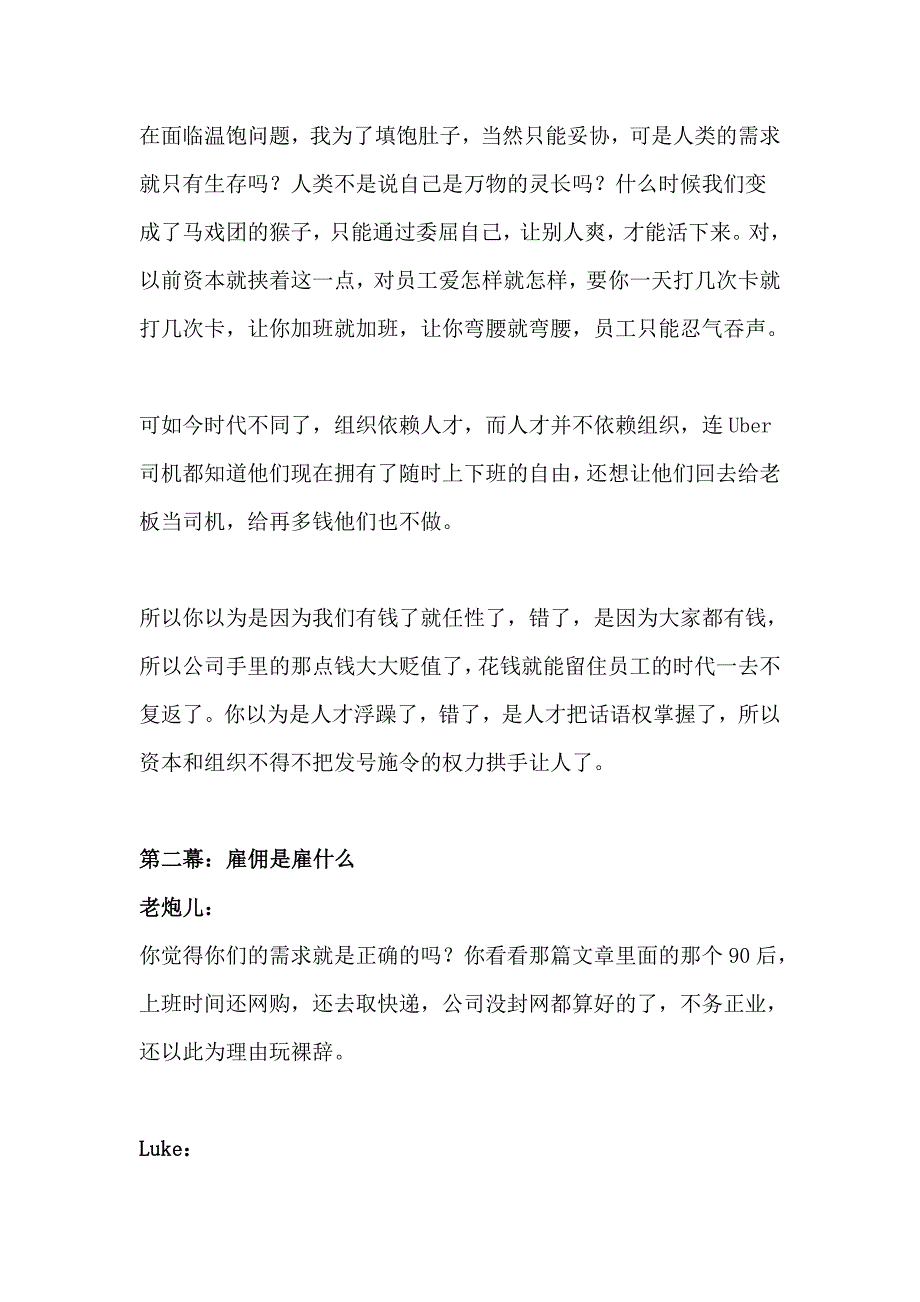 在面临温饱问题，我为了填饱肚子，当然只能妥协，可是人类的需求就只有生存吗？人类不是说自己是万物的灵长吗？什么时候我们变成了马戏团的猴子，只能通过委屈自己，让别人爽，才能活下来。对，以前资本就挟着这一点，对员工爱怎样就怎样，要你一天打几次卡就打几次卡，让你加班就加班，让你弯腰就弯腰，员工只能忍气吞声。

可如今时代不同了，组织依赖人才，而人才并不依赖组织，连 Uber 司机都知道他们现在拥有了随时上下班的自由，还想让他们回去给老板当司机，给再多钱他们也不做。

所以你以为是因为我们有钱了就任性了，错了，是因为大家都有钱，所以公司手里的那点钱大大贬值了，花钱就能留住员工的时代一去不复返了。你以为是人才浮躁了，错了，是人才把话语权掌握了，所以资本和组织不得不把发号施令的权力拱手让人了。

第二幕：雇佣是雇什么

老炮儿：

你觉得你们的需求就是正确的吗？你看看那篇文章里面的那个 90 后，上班时间还网购，还去取快递，公司没封网都算好的了，不务正业，还以此为理由玩裸辞。

Luke：